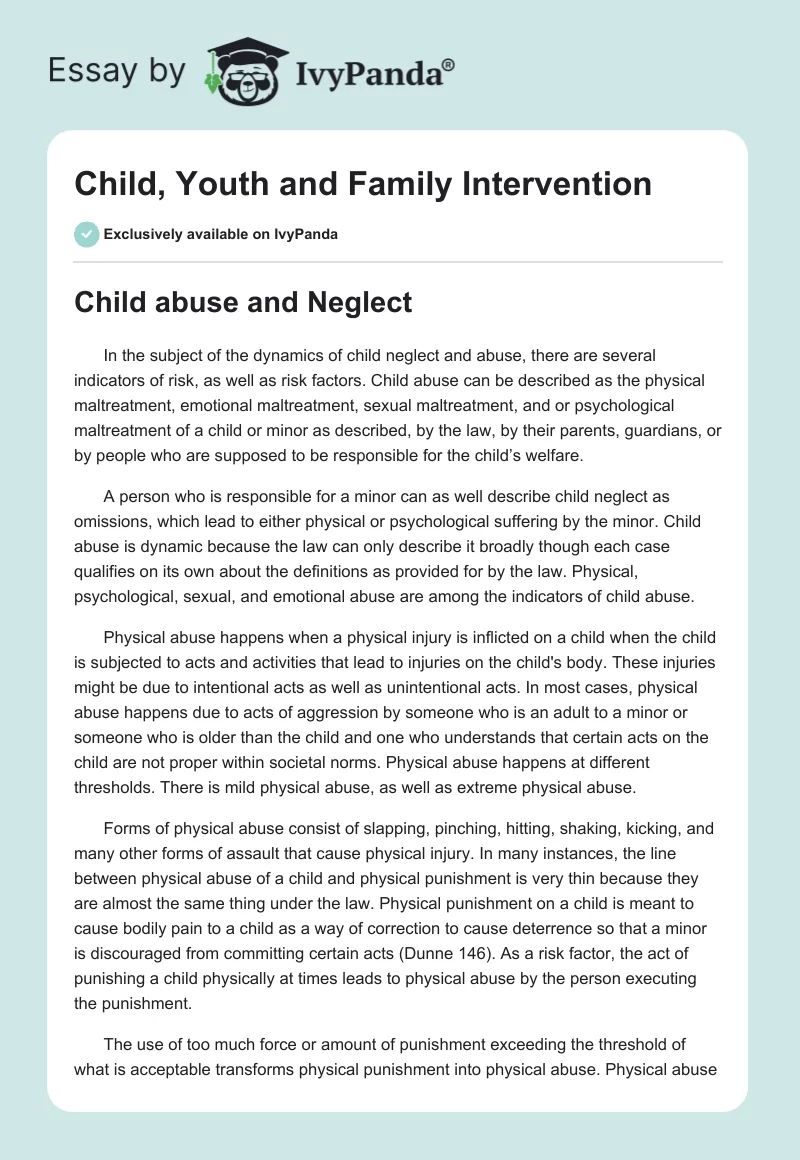 Essay by IvyPanda®

Child, Youth and Family Intervention

Exclusively available on IvyPanda

Child abuse and Neglect

In the subject of the dynamics of child neglect and abuse, there are several indicators of risk, as well as risk factors. Child abuse can be described as the physical maltreatment, emotional maltreatment, sexual maltreatment, and or psychological maltreatment of a child or minor as described, by the law, by their parents, guardians, or by people who are supposed to be responsible for the child's welfare.

A person who is responsible for a minor can as well describe child neglect as omissions, which lead to either physical or psychological suffering by the minor. Child abuse is dynamic because the law can only describe it broadly though each case qualifies on its own about the definitions as provided for by the law. Physical, psychological, sexual, and emotional abuse are among the indicators of child abuse.

Physical abuse happens when a physical injury is inflicted on a child when the child is subjected to acts and activities that lead to injuries on the child's body. These injuries might be due to intentional acts as well as unintentional acts. In most cases, physical abuse happens due to acts of aggression by someone who is an adult to a minor or someone who is older than the child and one who understands that certain acts on the child are not proper within societal norms. Physical abuse happens at different thresholds. There is mild physical abuse, as well as extreme physical abuse.

Forms of physical abuse consist of slapping, pinching, hitting, shaking, kicking, and many other forms of assault that cause physical injury. In many instances, the line between physical abuse of a child and physical punishment is very thin because they are almost the same thing under the law. Physical punishment on a child is meant to cause bodily pain to a child as a way of correction to cause deterrence so that a minor is discouraged from committing certain acts (Dunne 146). As a risk factor, the act of punishing a child physically at times leads to physical abuse by the person executing the punishment.

The use of too much force or amount of punishment exceeding the threshold of what is acceptable transforms physical punishment into physical abuse. Physical abuse